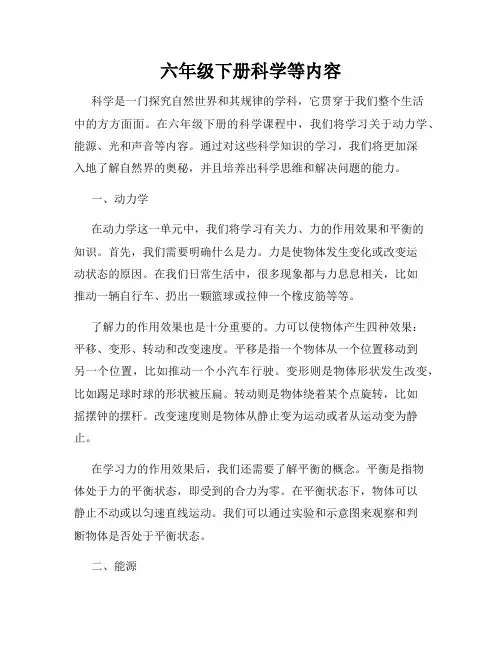 六年级下册科学等内容

科学是一门探究自然世界和其规律的学科，它贯穿于我们整个生活中的方方面面。在六年级下册的科学课程中，我们将学习关于动力学、能源、光和声音等内容。通过对这些科学知识的学习，我们将更加深入地了解自然界的奥秘，并且培养出科学思维和解决问题的能力。

一、动力学

在动力学这一单元中，我们将学习有关力、力的作用效果和平衡的知识。首先，我们需要明确什么是力。力是使物体发生变化或改变运动状态的原因。在我们日常生活中，很多现象都与力息息相关，比如推动一辆自行车、扔出一颗篮球或拉伸一个橡皮筋等等。

了解力的作用效果也是十分重要的。力可以使物体产生四种效果：平移、变形、转动和改变速度。平移是指一个物体从一个位置移动到另一个位置，比如推动一个小汽车行驶。变形则是物体形状发生改变，比如踢足球时球的形状被压扁。转动则是物体绕着某个点旋转，比如摇摆钟的摆杆。改变速度则是物体从静止变为运动或者从运动变为静止。

在学习力的作用效果后，我们还需要了解平衡的概念。平衡是指物体处于力的平衡状态，即受到的合力为零。在平衡状态下，物体可以静止不动或以匀速直线运动。我们可以通过实验和示意图来观察和判断物体是否处于平衡状态。

二、能源